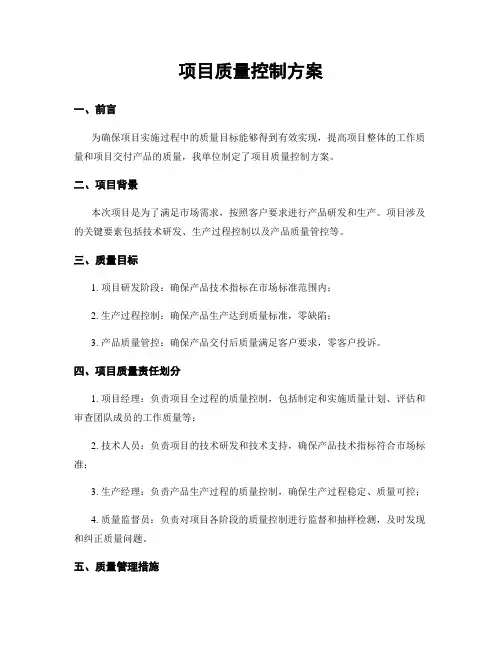 项目质量控制方案

一、前言

为确保项目实施过程中的质量目标能够得到有效实现，提高项目整体的工作质量和项目交付产品的质量，我单位制定了项目质量控制方案。

二、项目背景

本次项目是为了满足市场需求，按照客户要求进行产品研发和生产。项目涉及的关键要素包括技术研发、生产过程控制以及产品质量管控等。

三、质量目标

1. 项目研发阶段：确保产品技术指标在市场标准范围内；

2. 生产过程控制：确保产品生产达到质量标准，零缺陷；

3. 产品质量管控：确保产品交付后质量满足客户要求，零客户投诉。

四、项目质量责任划分

1. 项目经理：负责项目全过程的质量控制，包括制定和实施质量计划、评估和审查团队成员的工作质量等；

2. 技术人员：负责项目的技术研发和技术支持，确保产品技术指标符合市场标准；

3. 生产经理：负责产品生产过程的质量控制，确保生产过程稳定、质量可控；

4. 质量监督员：负责对项目各阶段的质量控制进行监督和抽样检测，及时发现和纠正质量问题。

五、质量管理措施